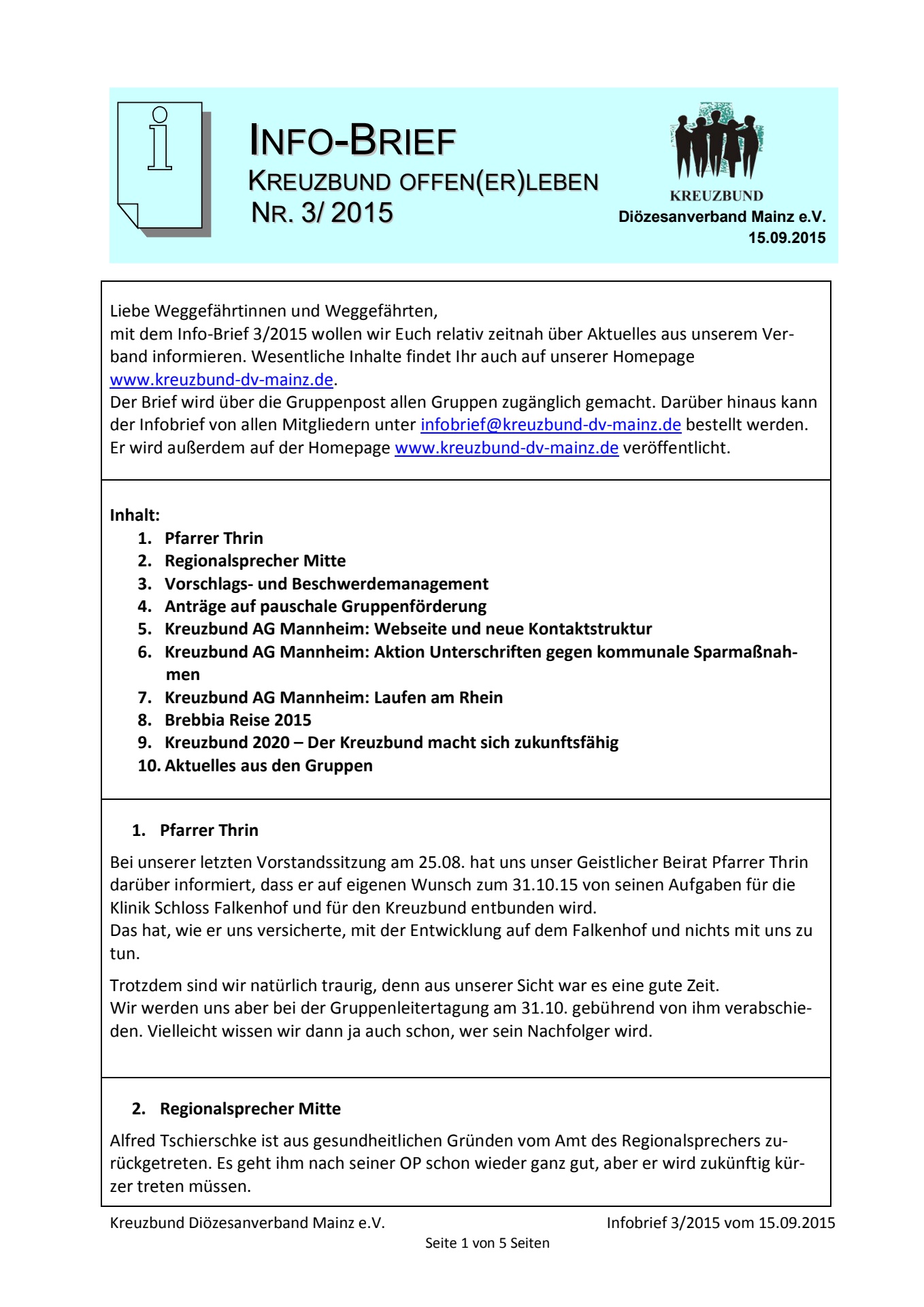 INFO-BRIEF
KREUZBUND OFFEN(ER)LEBEN
NR. 3/ 2015

KREUZBUND
Diözesanverband Mainz e.V.
15.09.2015

Liebe Weggefährtinnen und Weggefährten,
mit dem Info-Brief 3/2015 wollen wir Euch relativ zeitnah über Aktuelles aus unserem Verband informieren. Wesentliche Inhalte findet Ihr auch auf unserer Homepage www.kreuzbund-dv-mainz.de.
Der Brief wird über die Gruppenpost allen Gruppen zugänglich gemacht. Darüber hinaus kann der Infobrief von allen Mitgliedern unter infobrief@kreuzbund-dv-mainz.de bestellt werden. Er wird außerdem auf der Homepage www.kreuzbund-dv-mainz.de veröffentlicht.

Inhalt:
1. Pfarrer Thrin
2. Regionalsprecher Mitte
3. Vorschlags- und Beschwerdemanagement
4. Anträge auf pauschale Gruppenförderung
5. Kreuzbund AG Mannheim: Webseite und neue Kontaktstruktur
6. Kreuzbund AG Mannheim: Aktion Unterschriften gegen kommunale Sparmaßnahmen
7. Kreuzbund AG Mannheim: Laufen am Rhein
8. Brebbia Reise 2015
9. Kreuzbund 2020 – Der Kreuzbund macht sich zukunftsfähig
10. Aktuelles aus den Gruppen

1. Pfarrer Thrin

Bei unserer letzten Vorstandssitzung am 25.08. hat uns unser Geistlicher Beirat Pfarrer Thrin darüber informiert, dass er auf eigenen Wunsch zum 31.10.15 von seinen Aufgaben für die Klinik Schloss Falkenhof und für den Kreuzbund entbunden wird.
Das hat, wie er uns versicherte, mit der Entwicklung auf dem Falkenhof und nichts mit uns zu tun.

Trotzdem sind wir natürlich traurig, denn aus unserer Sicht war es eine gute Zeit.
Wir werden uns aber bei der Gruppenleitertagung am 31.10. gebührend von ihm verabschieden. Vielleicht wissen wir dann ja auch schon, wer sein Nachfolger wird.

2. Regionalsprecher Mitte

Alfred Tschierschke ist aus gesundheitlichen Gründen vom Amt des Regionalsprechers zurückgetreten. Es geht ihm nach seiner OP schon wieder ganz gut, aber er wird zukünftig kürzer treten müssen.

Kreuzbund Diözesanverband Mainz e.V.
Infobrief 3/2015 vom 15.09.2015
Seite 1 von 5 Seiten